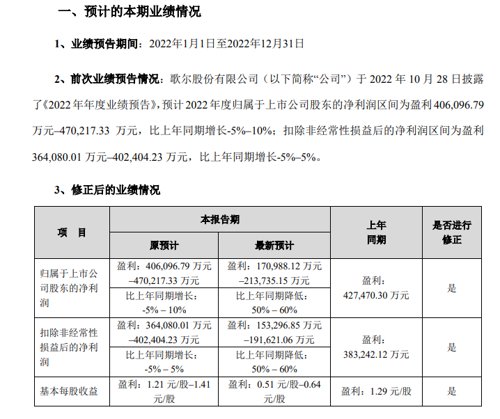 一、预计的本期业绩情况

1、业绩预告期间：2022年1月1日至2022年12月31日

2、前次业绩预告情况：歌尔股份有限公司（以下简称“公司”）于 2022 年 10 月 28 日披露了《2022 年年度业绩预告》，预计 2022 年度归属于上市公司股东的净利润区间为盈利 406,096.79 万元–470,217.33 万元，比上年同期增长-5%–10%；扣除非经常性损益后的净利润区间为盈利 364,080.01 万元–402,404.23 万元，比上年同期增长-5%–5%。

3、修正后的业绩情况

| 项　目 | 本报告期 原预计 | 本报告期 最新预计 | 上年同期 | 是否进行修正 |
|---|---|---|---|---|
| 归属于上市公司股东的净利润 | 盈利：406,096.79 万元–470,217.33 万元 | 盈利：170,988.12 万元–213,735.15 万元 | 盈利：427,470.30 万元 | 是 |
| | 比上年同期增长：-5% – 10% | 比上年同期降低：50% – 60% | | |
| 扣除非经常性损益后的净利润 | 盈利：364,080.01 万元–402,404.23 万元 | 盈利：153,296.85 万元–191,621.06 万元 | 盈利：383,242.12 万元 | 是 |
| | 比上年同期增长：-5% – 5% | 比上年同期降低：50% – 60% | | |
| 基本每股收益 | 盈利：1.21 元/股–1.41 元/股 | 盈利：0.51 元/股–0.64 元/股 | 盈利：1.29 元/股 | 是 |